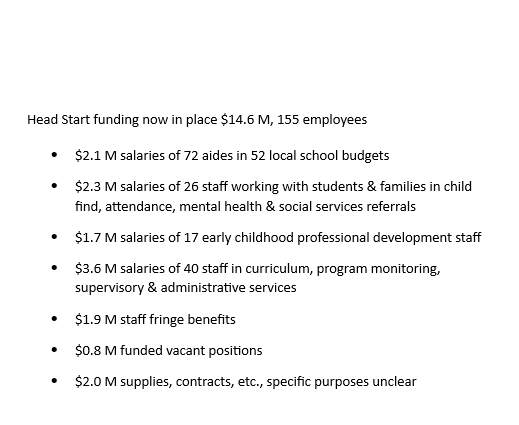 Head Start funding now in place \$14.6 M, 155 employees

- \$2.1 M salaries of 72 aides in 52 local school budgets
- \$2.3 M salaries of 26 staff working with students & families in child find, attendance, mental health & social services referrals
- \$1.7 M salaries of 17 early childhood professional development staff
- \$3.6 M salaries of 40 staff in curriculum, program monitoring, supervisory & administrative services
- \$1.9 M staff fringe benefits
- \$0.8 M funded vacant positions
- \$2.0 M supplies, contracts, etc., specific purposes unclear